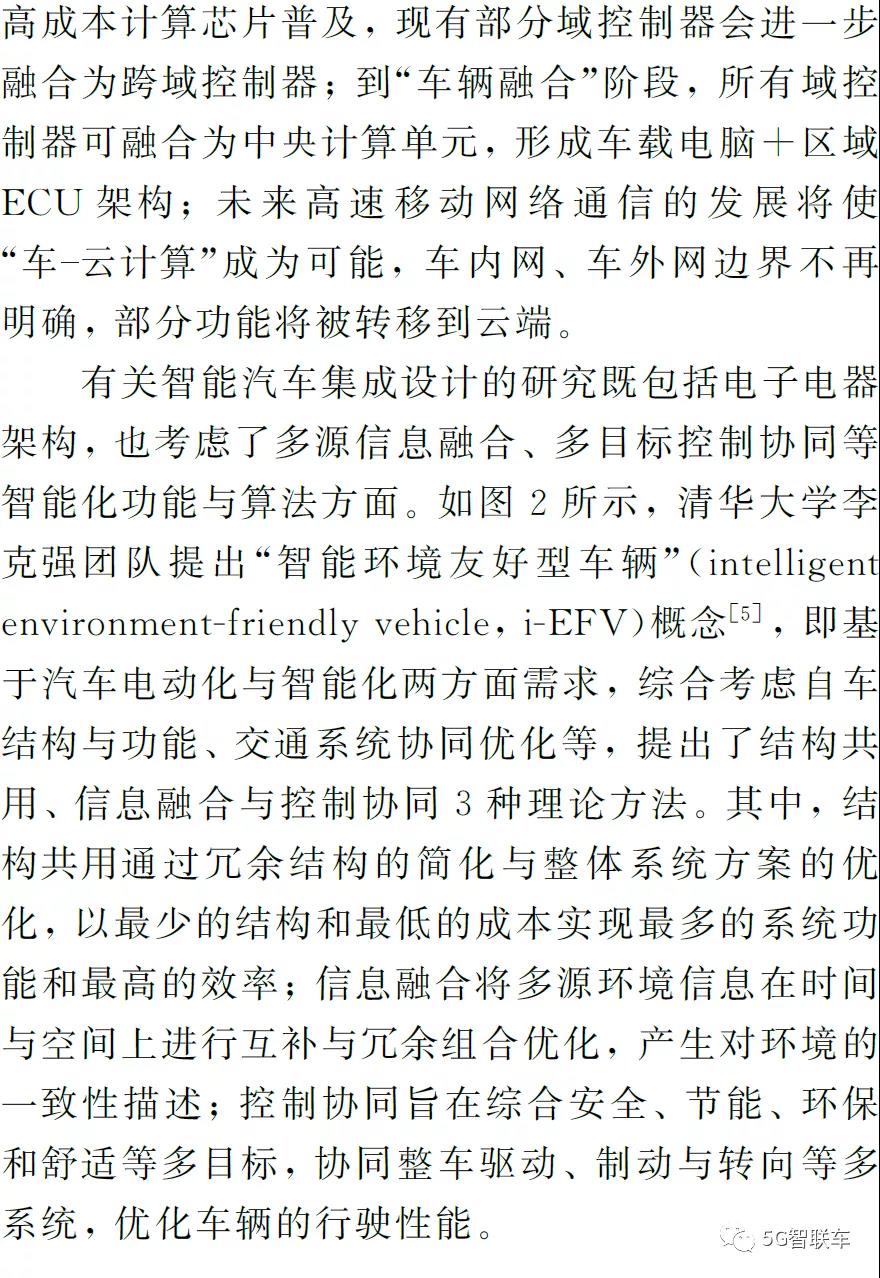 高成本计算芯片普及，现有部分域控制器会进一步融合为跨域控制器；到“车辆融合”阶段，所有域控制器可融合为中央计算单元，形成车载电脑＋区域ECU架构；未来高速移动网络通信的发展将使“车-云计算”成为可能，车内网、车外网边界不再明确，部分功能将被转移到云端。

有关智能汽车集成设计的研究既包括电子电器架构，也考虑了多源信息融合、多目标控制协同等智能化功能与算法方面。如图 2 所示，清华大学李克强团队提出“智能环境友好型车辆”(intelligent environment-friendly vehicle，i-EFV)概念$^{[5]}$，即基于汽车电动化与智能化两方面需求，综合考虑自车结构与功能、交通系统协同优化等，提出了结构共用、信息融合与控制协同 3 种理论方法。其中，结构共用通过冗余结构的简化与整体系统方案的优化，以最少的结构和最低的成本实现最多的系统功能和最高的效率；信息融合将多源环境信息在时间与空间上进行互补与冗余组合优化，产生对环境的一致性描述；控制协同旨在综合安全、节能、环保和舒适等多目标，协同整车驱动、制动与转向等多系统，优化车辆的行驶性能。

5G智联车